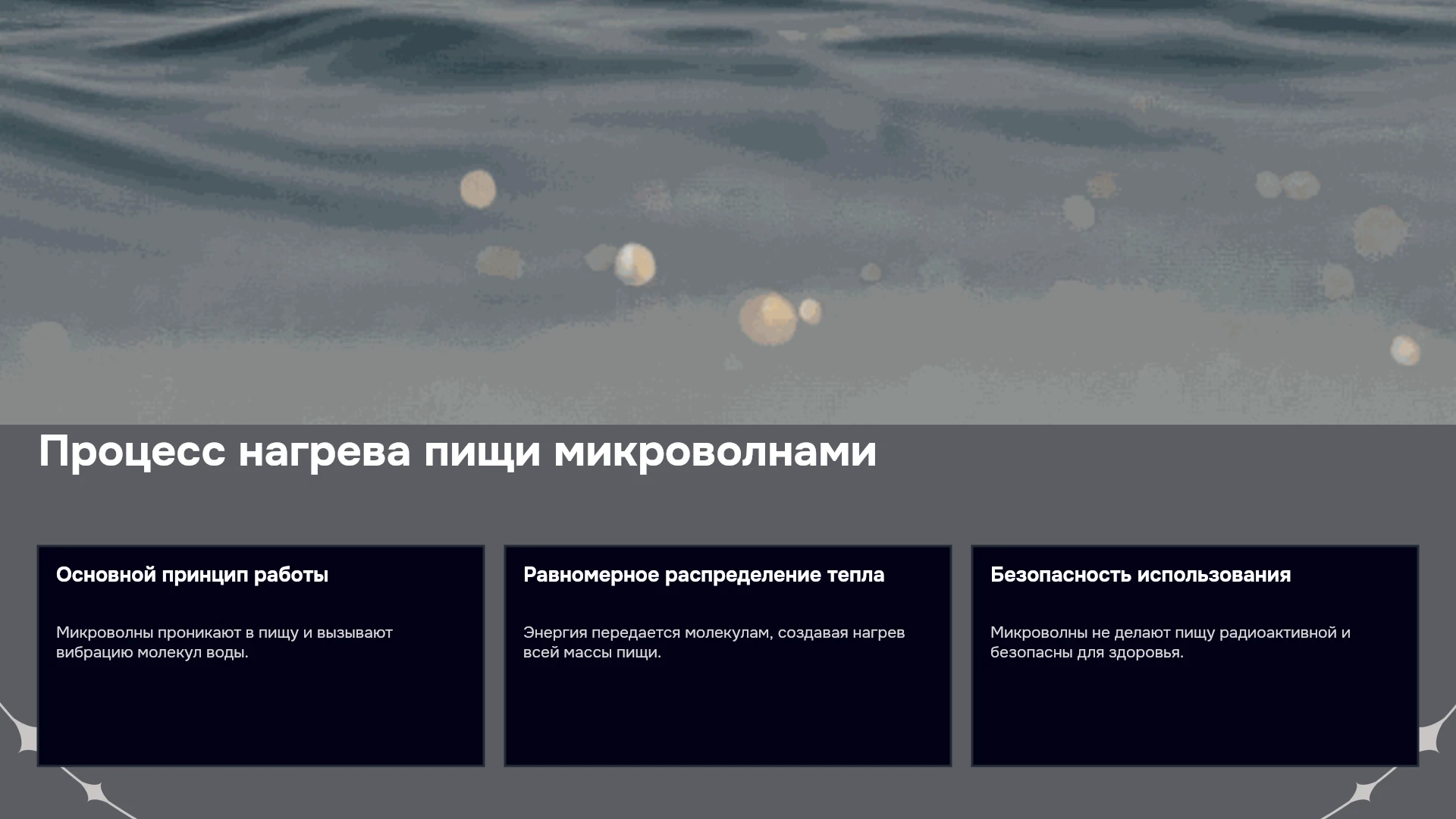 Процесс нагрева пищи микроволнами

Основной принцип работы

Микроволны проникают в пищу и вызывают вибрацию молекул воды.

Равномерное распределение тепла

Энергия передается молекулам, создавая нагрев всей массы пищи.

Безопасность использования

Микроволны не делают пищу радиоактивной и безопасны для здоровья.